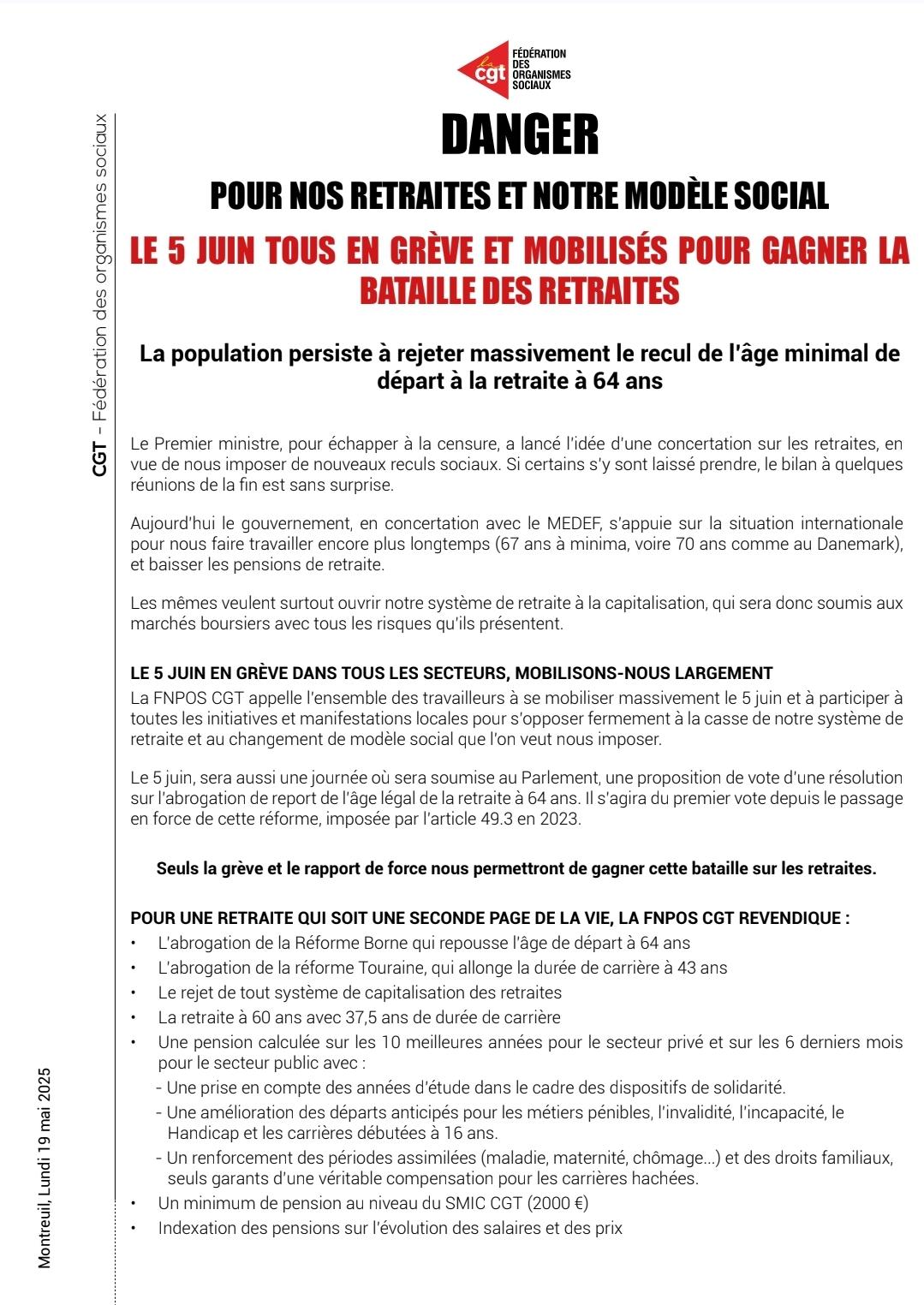 la cgt FÉDÉRATION DES ORGANISMES SOCIAUX

CGT – Fédération des organismes sociaux

DANGER

POUR NOS RETRAITES ET NOTRE MODÈLE SOCIAL

LE 5 JUIN TOUS EN GRÈVE ET MOBILISÉS POUR GAGNER LA BATAILLE DES RETRAITES

La population persiste à rejeter massivement le recul de l'âge minimal de départ à la retraite à 64 ans

Le Premier ministre, pour échapper à la censure, a lancé l'idée d'une concertation sur les retraites, en vue de nous imposer de nouveaux reculs sociaux. Si certains s'y sont laissé prendre, le bilan à quelques réunions de la fin est sans surprise.

Aujourd'hui le gouvernement, en concertation avec le MEDEF, s'appuie sur la situation internationale pour nous faire travailler encore plus longtemps (67 ans à minima, voire 70 ans comme au Danemark), et baisser les pensions de retraite.

Les mêmes veulent surtout ouvrir notre système de retraite à la capitalisation, qui sera donc soumis aux marchés boursiers avec tous les risques qu'ils présentent.

LE 5 JUIN EN GRÈVE DANS TOUS LES SECTEURS, MOBILISONS-NOUS LARGEMENT
La FNPOS CGT appelle l'ensemble des travailleurs à se mobiliser massivement le 5 juin et à participer à toutes les initiatives et manifestations locales pour s'opposer fermement à la casse de notre système de retraite et au changement de modèle social que l'on veut nous imposer.

Le 5 juin, sera aussi une journée où sera soumise au Parlement, une proposition de vote d'une résolution sur l'abrogation de report de l'âge légal de la retraite à 64 ans. Il s'agira du premier vote depuis le passage en force de cette réforme, imposée par l'article 49.3 en 2023.

Seuls la grève et le rapport de force nous permettront de gagner cette bataille sur les retraites.

POUR UNE RETRAITE QUI SOIT UNE SECONDE PAGE DE LA VIE, LA FNPOS CGT REVENDIQUE :
• L'abrogation de la Réforme Borne qui repousse l'âge de départ à 64 ans
• L'abrogation de la réforme Touraine, qui allonge la durée de carrière à 43 ans
• Le rejet de tout système de capitalisation des retraites
• La retraite à 60 ans avec 37,5 ans de durée de carrière
• Une pension calculée sur les 10 meilleures années pour le secteur privé et sur les 6 derniers mois pour le secteur public avec :
- Une prise en compte des années d'étude dans le cadre des dispositifs de solidarité.
- Une amélioration des départs anticipés pour les métiers pénibles, l'invalidité, l'incapacité, le Handicap et les carrières débutées à 16 ans.
- Un renforcement des périodes assimilées (maladie, maternité, chômage...) et des droits familiaux, seuls garants d'une véritable compensation pour les carrières hachées.
• Un minimum de pension au niveau du SMIC CGT (2000 €)
• Indexation des pensions sur l'évolution des salaires et des prix

Montreuil, Lundi 19 mai 2025